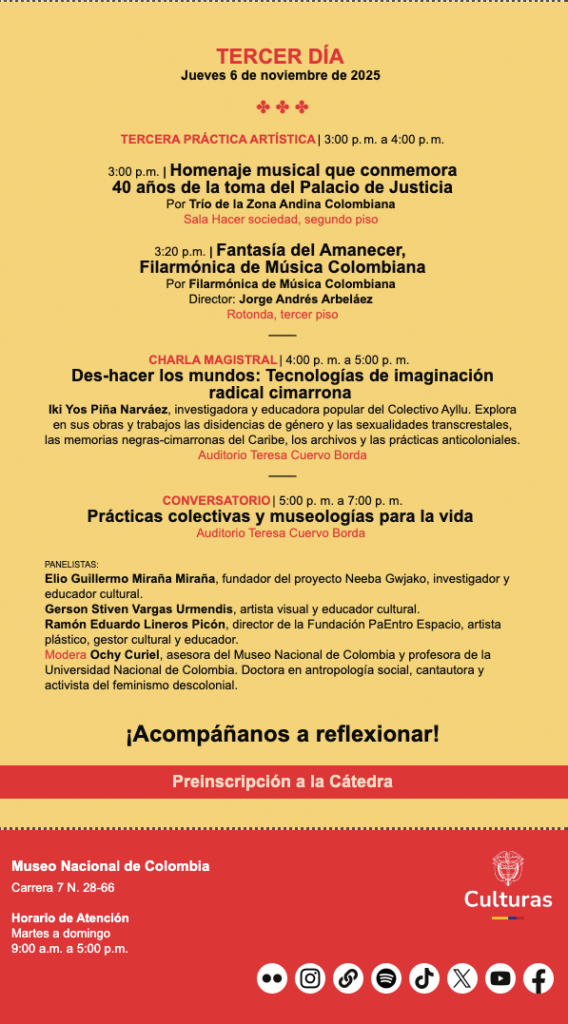 TERCER DÍA
Jueves 6 de noviembre de 2025

TERCERA PRÁCTICA ARTÍSTICA | 3:00 p. m. a 4:00 p. m.

3:00 p.m. | Homenaje musical que conmemora 40 años de la toma del Palacio de Justicia
Por Trío de la Zona Andina Colombiana
Sala Hacer sociedad, segundo piso

3:20 p.m. | Fantasía del Amanecer, Filarmónica de Música Colombiana
Por Filarmónica de Música Colombiana
Director: Jorge Andrés Arbeláez
Rotonda, tercer piso

CHARLA MAGISTRAL | 4:00 p. m. a 5:00 p. m.
Des-hacer los mundos: Tecnologías de imaginación radical cimarrona
Iki Yos Piña Narváez, investigadora y educadora popular del Colectivo Ayllu. Explora en sus obras y trabajos las disidencias de género y las sexualidades transcrestales, las memorias negras-cimarronas del Caribe, los archivos y las prácticas anticoloniales.
Auditorio Teresa Cuervo Borda

CONVERSATORIO | 5:00 p. m. a 7:00 p. m.
Prácticas colectivas y museologías para la vida
Auditorio Teresa Cuervo Borda

PANELISTAS:
Elio Guillermo Miraña Miraña, fundador del proyecto Neeba Gwjako, investigador y educador cultural.
Gerson Stiven Vargas Urmendis, artista visual y educador cultural.
Ramón Eduardo Lineros Picón, director de la Fundación PaEntro Espacio, artista plástico, gestor cultural y educador.
Modera Ochy Curiel, asesora del Museo Nacional de Colombia y profesora de la Universidad Nacional de Colombia. Doctora en antropología social, cantautora y activista del feminismo descolonial.

¡Acompáñanos a reflexionar!

Preinscripción a la Cátedra

Museo Nacional de Colombia
Carrera 7 N. 28-66

Horario de Atención
Martes a domingo
9:00 a.m. a 5:00 p.m.

Culturas